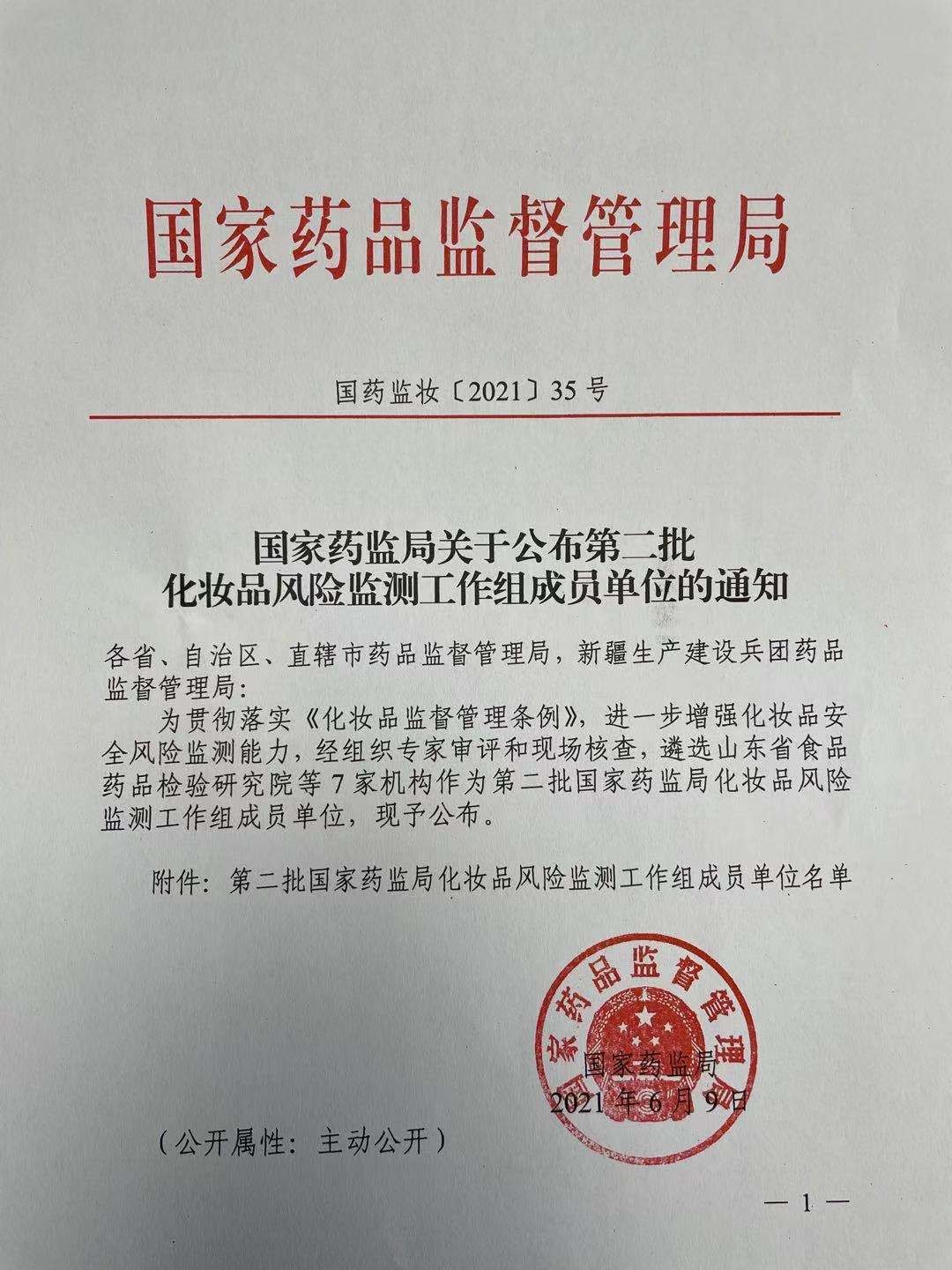 国家药品监督管理局

国药监妆〔2021〕35号

国家药监局关于公布第二批
化妆品风险监测工作组成员单位的通知

各省、自治区、直辖市药品监督管理局，新疆生产建设兵团药品监督管理局：

为贯彻落实《化妆品监督管理条例》，进一步增强化妆品安全风险监测能力，经组织专家审评和现场核查，遴选山东省食品药品检验研究院等7家机构作为第二批国家药监局化妆品风险监测工作组成员单位，现予公布。

附件：第二批国家药监局化妆品风险监测工作组成员单位名单

国家药品监督管理局

国家药监局
2021年6月9日

（公开属性：主动公开）

— 1 —